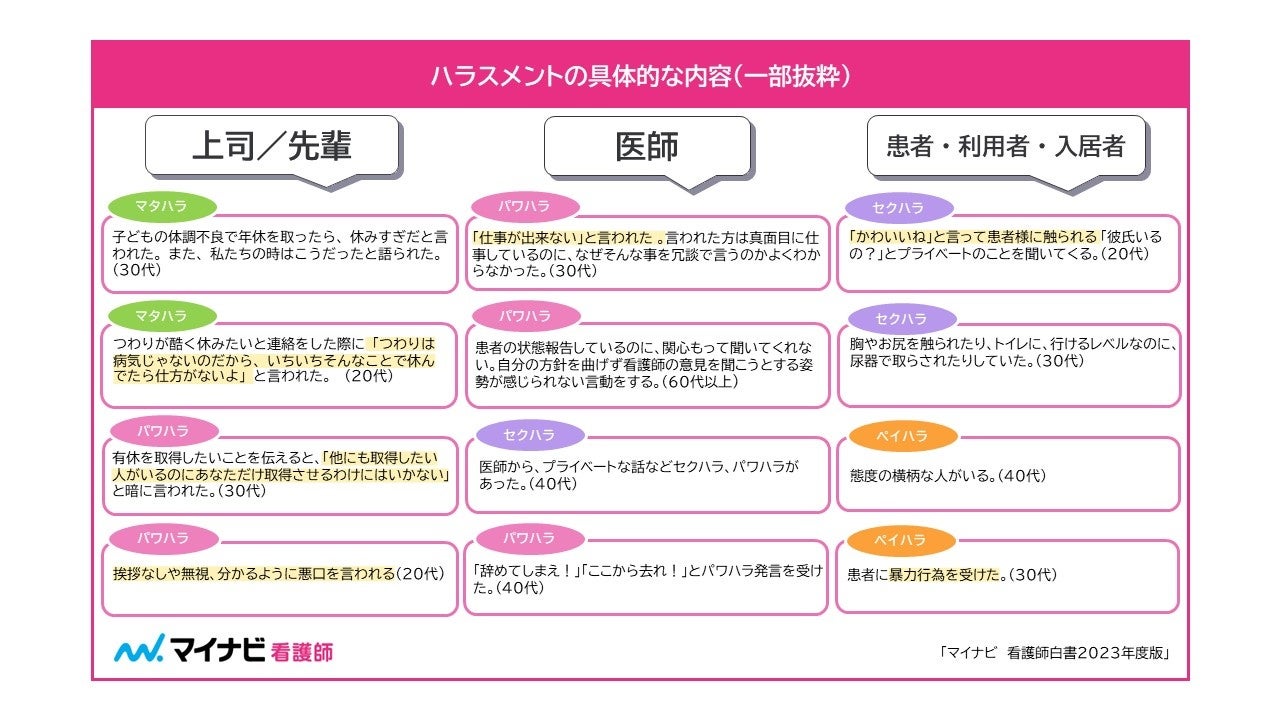 ハラスメントの具体的な内容(一部抜粋)

上司/先輩

マタハラ
子どもの体調不良で年休を取ったら、休みすぎだと言われた。また、私たちの時はこうだったと語られた。(30代)

マタハラ
つわりが酷く休みたいと連絡をした際に「つわりは病気じゃないのだから、いちいちそんなことで休んでたら仕方がないよ」と言われた。(20代)

パワハラ
有休を取得したいことを伝えると、「他にも取得したい人がいるのにあなただけ取得させるわけにはいかない」と暗に言われた。(30代)

パワハラ
挨拶なしや無視、分かるように悪口を言われる(20代)

医師

パワハラ
「仕事が出来ない」と言われた 。言われた方は真面目に仕事しているのに、なぜそんな事を冗談で言うのかよくわからなかった。(30代)

パワハラ
患者の状態報告しているのに、関心もって聞いてくれない。自分の方針を曲げず看護師の意見を聞こうとする姿勢が感じられない言動をする。(60代以上)

セクハラ
医師から、プライベートな話などセクハラ、パワハラがあった。(40代)

パワハラ
「辞めてしまえ!」「ここから去れ!」とパワハラ発言を受けた。(40代)

患者・利用者・入居者

セクハラ
「かわいいね」と言って患者様に触られる「彼氏いるの?」とプライベートのことを聞いてくる。(20代)

セクハラ
胸やお尻を触られたり、トイレに、行けるレベルなのに、尿器で取らされたりしていた。(30代)

ペイハラ
態度の横柄な人がいる。(40代)

ペイハラ
患者に暴力行為を受けた。(30代)

マイナビ 看護師

「マイナビ 看護師白書2023年度版」